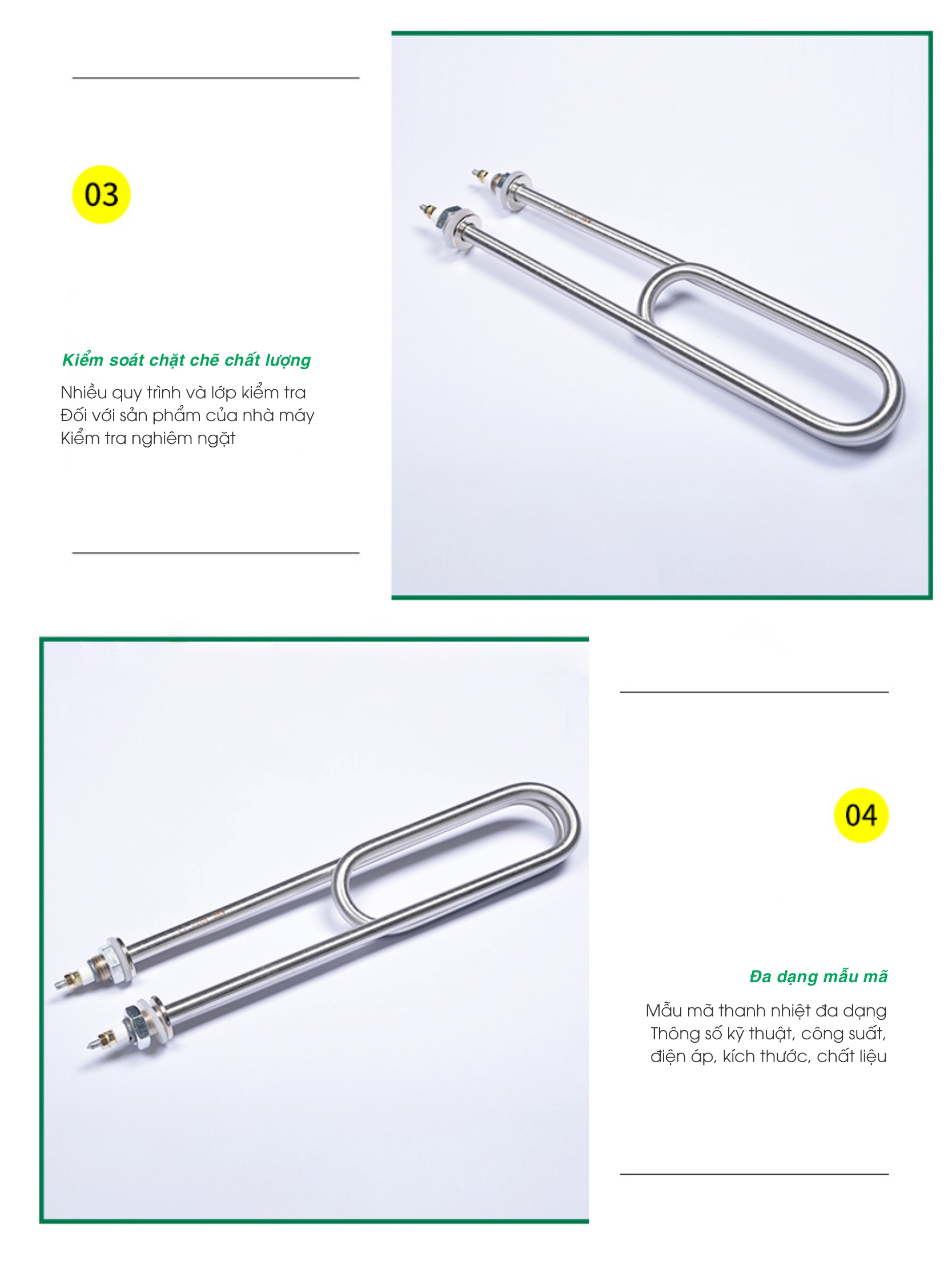 03

Kiểm soát chặt chẽ chất lượng

Nhiều quy trình và lớp kiểm tra
Đối với sản phẩm của nhà máy
Kiểm tra nghiêm ngặt

04

Đa dạng mẫu mã

Mẫu mã thanh nhiệt đa dạng
Thông số kỹ thuật, công suất,
điện áp, kích thước, chất liệu